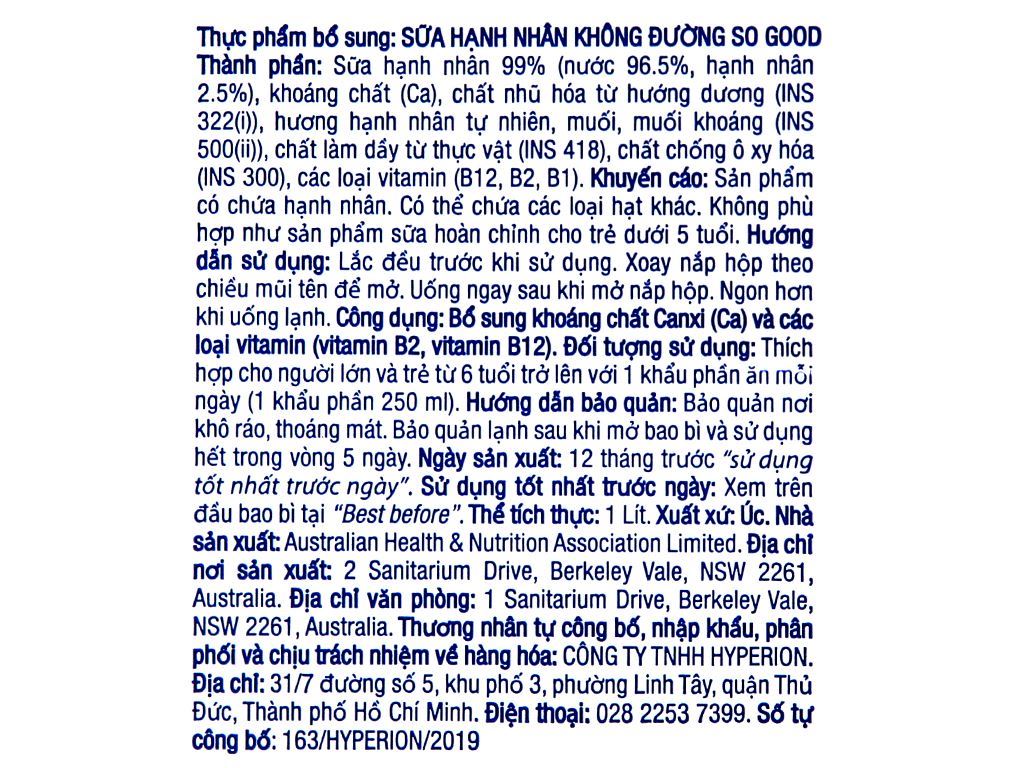 Thực phẩm bổ sung: SỮA HẠNH NHÂN KHÔNG ĐƯỜNG SO GOOD
Thành phần: Sữa hạnh nhân 99% (nước 96.5%, hạnh nhân 2.5%), khoáng chất (Ca), chất nhũ hóa từ hướng dương (INS 322(i)), hương hạnh nhân tự nhiên, muối, muối khoáng (INS 500(ii)), chất làm dầy từ thực vật (INS 418), chất chống ô xy hóa (INS 300), các loại vitamin (B12, B2, B1). Khuyến cáo: Sản phẩm có chứa hạnh nhân. Có thể chứa các loại hạt khác. Không phù hợp như sản phẩm sữa hoàn chỉnh cho trẻ dưới 5 tuổi. Hướng dẫn sử dụng: Lắc đều trước khi sử dụng. Xoay nắp hộp theo chiều mũi tên để mở. Uống ngay sau khi mở nắp hộp. Ngon hơn khi uống lạnh. Công dụng: Bổ sung khoáng chất Canxi (Ca) và các loại vitamin (vitamin B2, vitamin B12). Đối tượng sử dụng: Thích hợp cho người lớn và trẻ từ 6 tuổi trở lên với 1 khẩu phần ăn mỗi ngày (1 khẩu phần 250 ml). Hướng dẫn bảo quản: Bảo quản nơi khô ráo, thoáng mát. Bảo quản lạnh sau khi mở bao bì và sử dụng hết trong vòng 5 ngày. Ngày sản xuất: 12 tháng trước "sử dụng tốt nhất trước ngày". Sử dụng tốt nhất trước ngày: Xem trên đầu bao bì tại "Best before". Thể tích thực: 1 Lít. Xuất xứ: Úc. Nhà sản xuất: Australian Health & Nutrition Association Limited. Địa chỉ nơi sản xuất: 2 Sanitarium Drive, Berkeley Vale, NSW 2261, Australia. Địa chỉ văn phòng: 1 Sanitarium Drive, Berkeley Vale, NSW 2261, Australia. Thương nhân tự công bố, nhập khẩu, phân phối và chịu trách nhiệm về hàng hóa: CÔNG TY TNHH HYPERION. Địa chỉ: 31/7 đường số 5, khu phố 3, phường Linh Tây, quận Thủ Đức, Thành phố Hồ Chí Minh. Điện thoại: 028 2253 7399. Số tự công bố: 163/HYPERION/2019